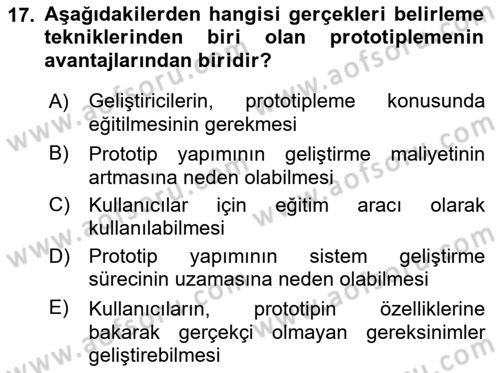 17. Aşağıdakilerden hangisi gerçekleri belirleme tekniklerinden biri olan prototiplemenin avantajlarından biridir?

A) Geliştiricilerin, prototipleme konusunda eğitilmesinin gerekmesi

B) Prototip yapımının geliştirme maliyetinin artmasına neden olabilmesi

C) Kullanıcılar için eğitim aracı olarak kullanılabilmesi

D) Prototip yapımının sistem geliştirme sürecinin uzamasına neden olabilmesi

E) Kullanıcıların, prototipin özelliklerine bakarak gerçekçi olmayan gereksinimler geliştirebilmesi

www.aofsoru.com